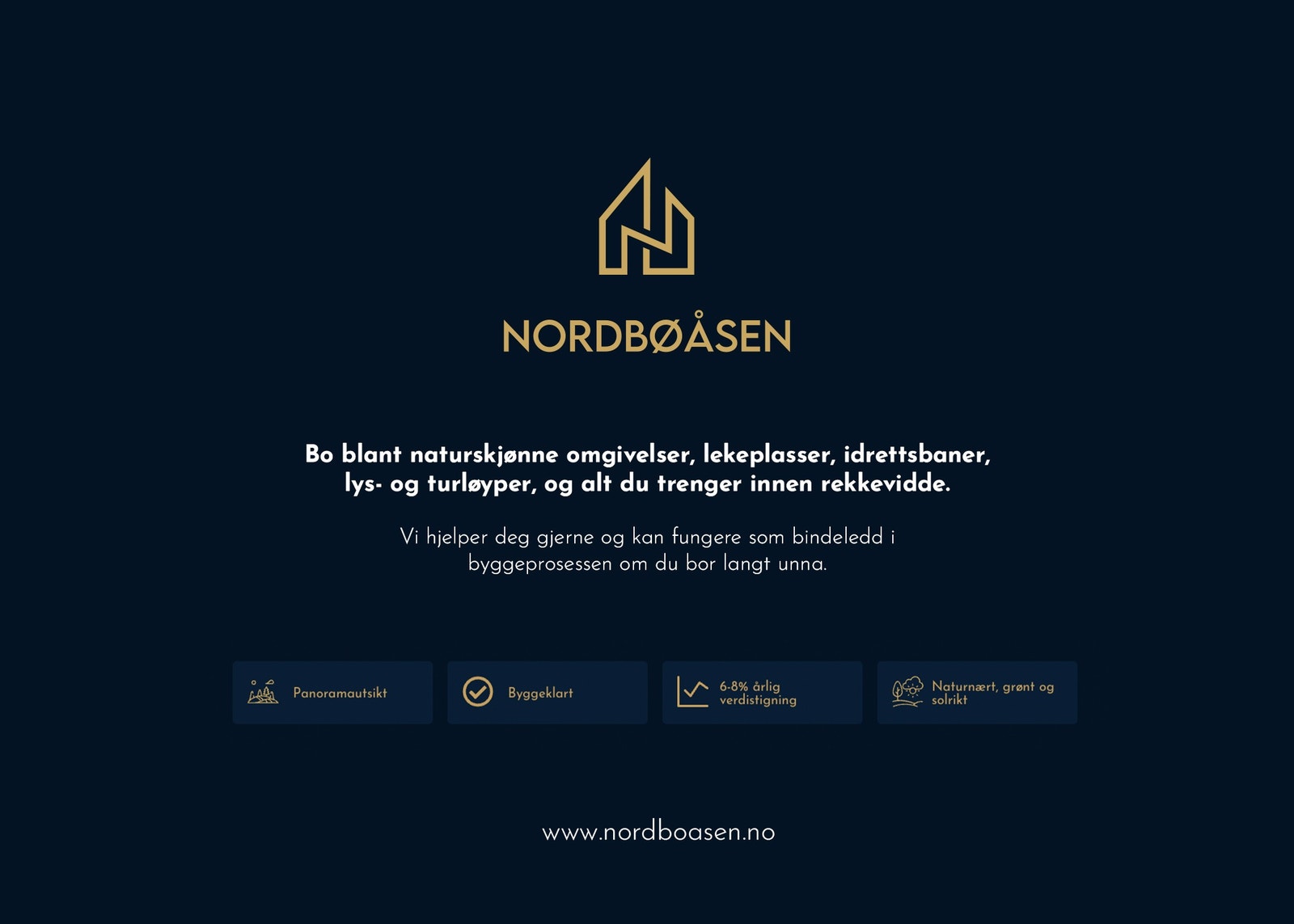 NORDBØÅSEN

Bo blant naturskjønne omgivelser, lekeplasser, idrettsbaner, lys- og turløyper, og alt du trenger innen rekkevidde.

Vi hjelper deg gjerne og kan fungere som bindeledd i byggeprosessen om du bor langt unna.

Panoramautsikt

Byggeklart

6-8% årlig verdistigning

Naturnært, grønt og solrikt

www.nordboasen.no